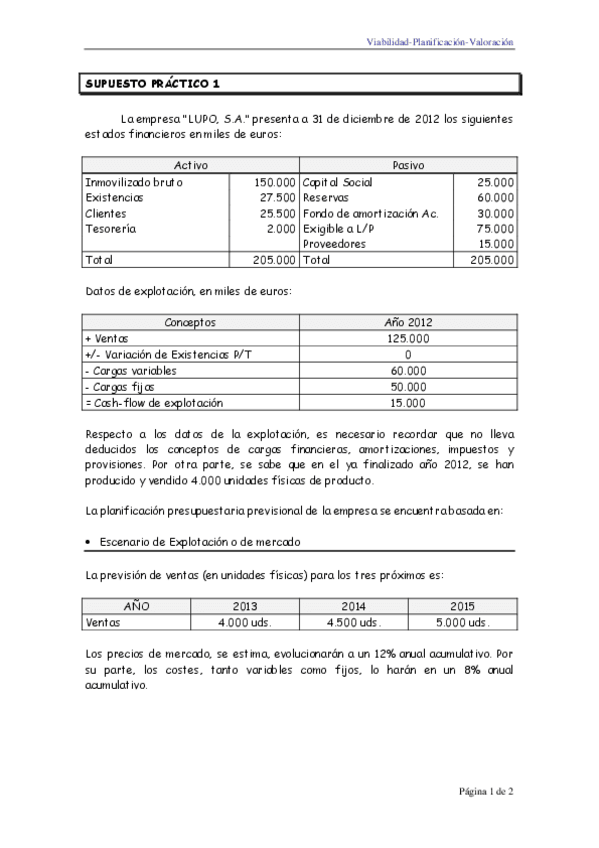 Viabilidad-Planificación-Valoración

SUPUESTO PRÁCTICO 1

La empresa "LUPO, S.A." presenta a 31 de diciembre de 2012 los siguientes estados financieros en miles de euros:

| Activo | | Pasivo | |
|---|---|---|---|
| Inmovilizado bruto | 150.000 | Capital Social | 25.000 |
| Existencias | 27.500 | Reservas | 60.000 |
| Clientes | 25.500 | Fondo de amortización Ac. | 30.000 |
| Tesorería | 2.000 | Exigible a L/P | 75.000 |
| | | Proveedores | 15.000 |
| Total | 205.000 | Total | 205.000 |

Datos de explotación, en miles de euros:

| Conceptos | Año 2012 |
|---|---|
| + Ventas | 125.000 |
| +/- Variación de Existencias P/T | 0 |
| - Cargas variables | 60.000 |
| - Cargas fijas | 50.000 |
| = Cash-flow de explotación | 15.000 |

Respecto a los datos de la explotación, es necesario recordar que no lleva deducidos los conceptos de cargas financieras, amortizaciones, impuestos y provisiones. Por otra parte, se sabe que en el ya finalizado año 2012, se han producido y vendido 4.000 unidades físicas de producto.

La planificación presupuestaria previsional de la empresa se encuentra basada en:

• Escenario de Explotación o de mercado

La previsión de ventas (en unidades físicas) para los tres próximos es:

| AÑO | 2013 | 2014 | 2015 |
|---|---|---|---|
| Ventas | 4.000 uds. | 4.500 uds. | 5.000 uds. |

Los precios de mercado, se estima, evolucionarán a un 12% anual acumulativo. Por su parte, los costes, tanto variables como fijos, lo harán en un 8% anual acumulativo.

Página 1 de 2